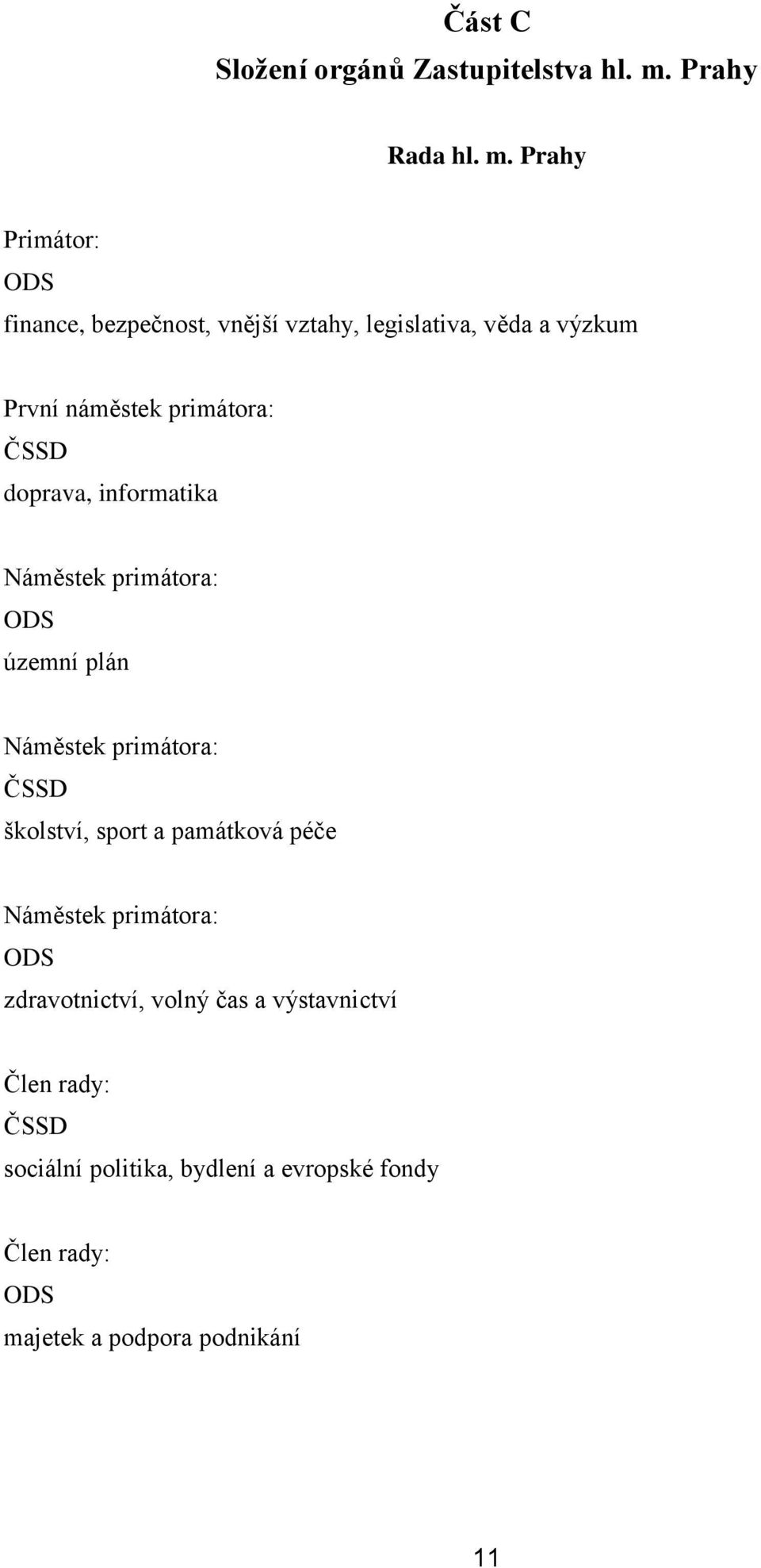 Část C
Složení orgánů Zastupitelstva hl. m. Prahy

Rada hl. m. Prahy

Primátor:
ODS
finance, bezpečnost, vnější vztahy, legislativa, věda a výzkum

První náměstek primátora:
ČSSD
doprava, informatika

Náměstek primátora:
ODS
územní plán

Náměstek primátora:
ČSSD
školství, sport a památková péče

Náměstek primátora:
ODS
zdravotnictví, volný čas a výstavnictví

Člen rady:
ČSSD
sociální politika, bydlení a evropské fondy

Člen rady:
ODS
majetek a podpora podnikání

11